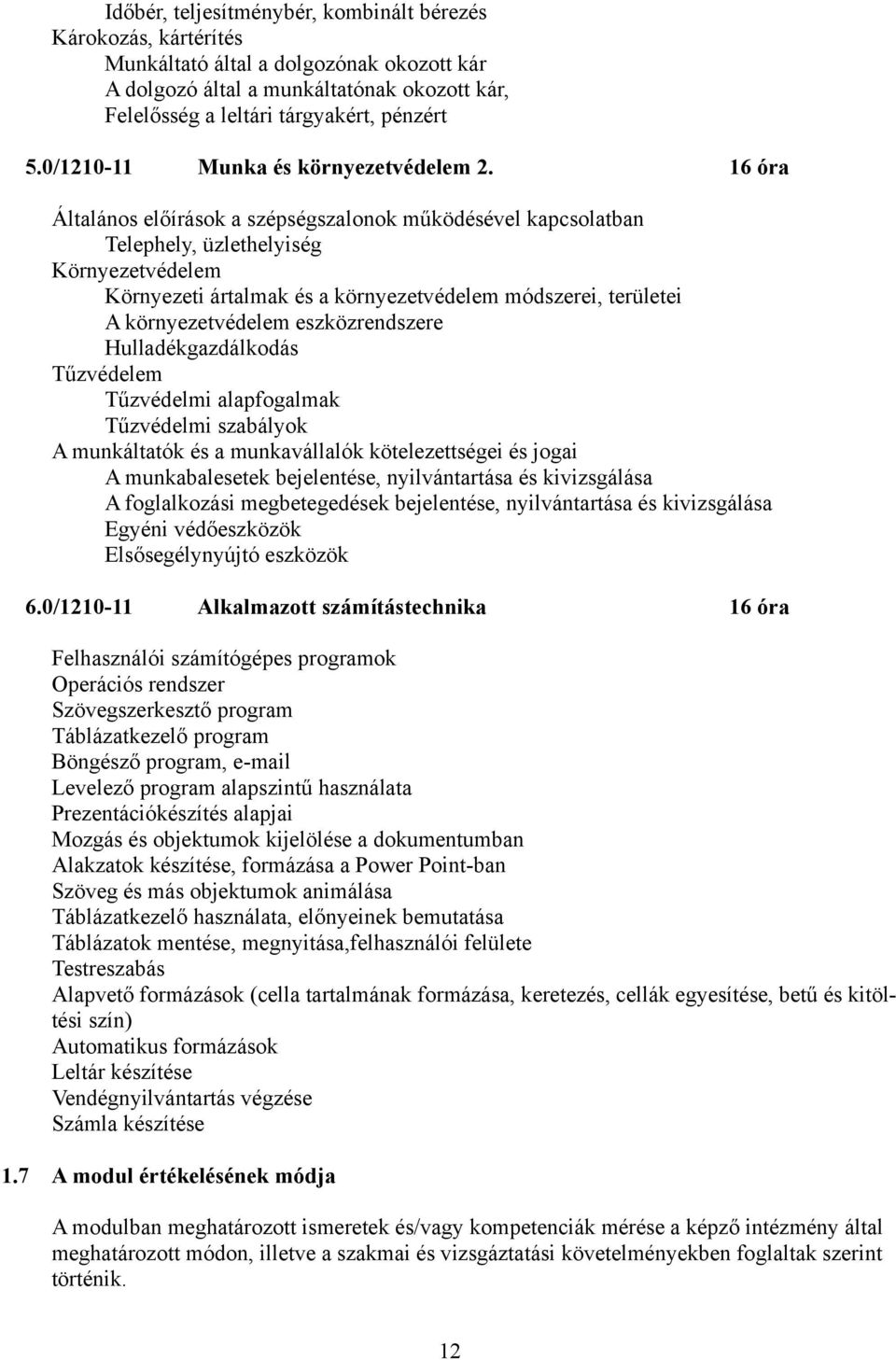 Időbér, teljesítménybér, kombinált bérezés
Károkozás, kártérítés
Munkáltató által a dolgozónak okozott kár
A dolgozó által a munkáltatónak okozott kár,
Felelősség a leltári tárgyakért, pénzért

5.0/1210-11 Munka és környezetvédelem 2. 16 óra

Általános előírások a szépségszalonok működésével kapcsolatban
Telephely, üzlethelyiség
Környezetvédelem
Környezeti ártalmak és a környezetvédelem módszerei, területei
A környezetvédelem eszközrendszere
Hulladékgazdálkodás
Tűzvédelem
Tűzvédelmi alapfogalmak
Tűzvédelmi szabályok
A munkáltatók és a munkavállalók kötelezettségei és jogai
A munkabalesetek bejelentése, nyilvántartása és kivizsgálása
A foglalkozási megbetegedések bejelentése, nyilvántartása és kivizsgálása
Egyéni védőeszközök
Elsősegélynyújtó eszközök

6.0/1210-11 Alkalmazott számítástechnika 16 óra

Felhasználói számítógépes programok
Operációs rendszer
Szövegszerkesztő program
Táblázatkezelő program
Böngésző program, e-mail
Levelező program alapszintű használata
Prezentációkészítés alapjai
Mozgás és objektumok kijelölése a dokumentumban
Alakzatok készítése, formázása a Power Point-ban
Szöveg és más objektumok animálása
Táblázatkezelő használata, előnyeinek bemutatása
Táblázatok mentése, megnyitása,felhasználói felülete
Testreszabás
Alapvető formázások (cella tartalmának formázása, keretezés, cellák egyesítése, betű és kitöltési szín)
Automatikus formázások
Leltár készítése
Vendégnyilvántartás végzése
Számla készítése

1.7 A modul értékelésének módja

A modulban meghatározott ismeretek és/vagy kompetenciák mérése a képző intézmény által meghatározott módon, illetve a szakmai és vizsgáztatási követelményekben foglaltak szerint történik.

12